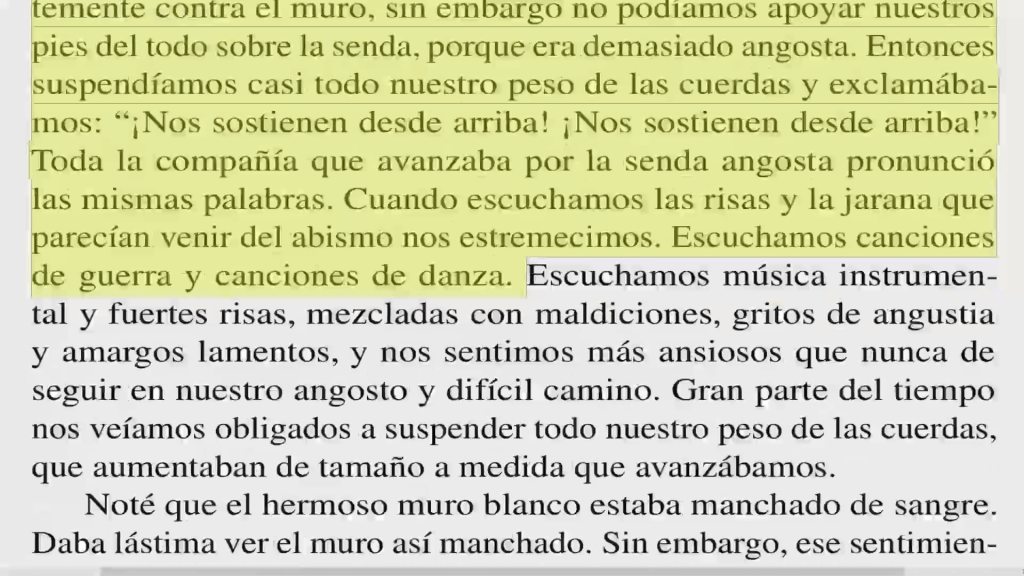 temente contra el muro, sin embargo no podíamos apoyar nuestros pies del todo sobre la senda, porque era demasiado angosta. Entonces suspendíamos casi todo nuestro peso de las cuerdas y exclamábamos: "¡Nos sostienen desde arriba! ¡Nos sostienen desde arriba!" Toda la compañía que avanzaba por la senda angosta pronunció las mismas palabras. Cuando escuchamos las risas y la jarana que parecían venir del abismo nos estremecimos. Escuchamos canciones de guerra y canciones de danza. Escuchamos música instrumental y fuertes risas, mezcladas con maldiciones, gritos de angustia y amargos lamentos, y nos sentimos más ansiosos que nunca de seguir en nuestro angosto y difícil camino. Gran parte del tiempo nos veíamos obligados a suspender todo nuestro peso de las cuerdas, que aumentaban de tamaño a medida que avanzábamos.

Noté que el hermoso muro blanco estaba manchado de sangre. Daba lástima ver el muro así manchado. Sin embargo, ese sentimien-